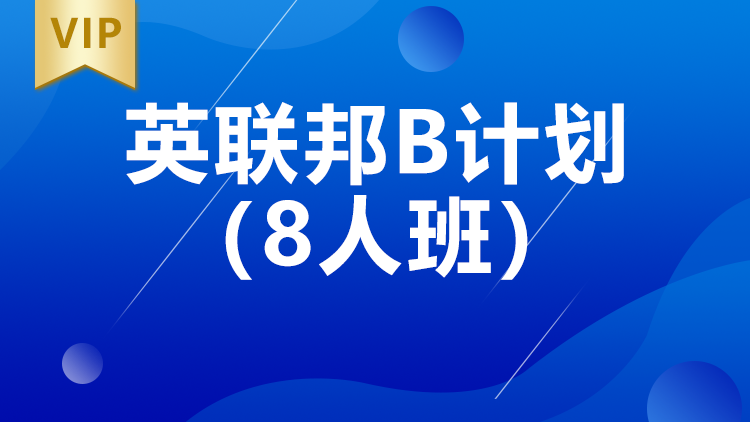 VIP

英联邦B计划
（8人班）